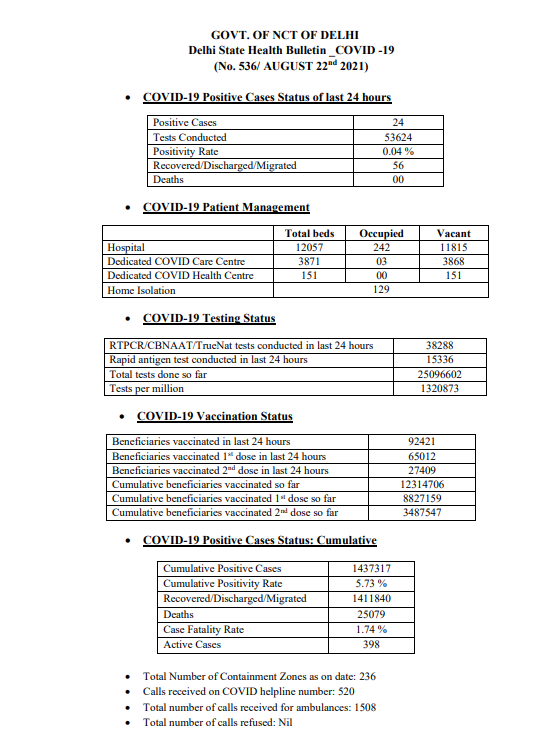 GOVT. OF NCT OF DELHI
Delhi State Health Bulletin _COVID -19
(No. 536/ AUGUST 22$^{nd}$ 2021)

• COVID-19 Positive Cases Status of last 24 hours

| Positive Cases | 24 |
|---|---|
| Tests Conducted | 53624 |
| Positivity Rate | 0.04 % |
| Recovered/Discharged/Migrated | 56 |
| Deaths | 00 |

• COVID-19 Patient Management

| | Total beds | Occupied | Vacant |
|---|---|---|---|
| Hospital | 12057 | 242 | 11815 |
| Dedicated COVID Care Centre | 3871 | 03 | 3868 |
| Dedicated COVID Health Centre | 151 | 00 | 151 |
| Home Isolation | | 129 | |

• COVID-19 Testing Status

| RTPCR/CBNAAT/TrueNat tests conducted in last 24 hours | 38288 |
|---|---|
| Rapid antigen test conducted in last 24 hours | 15336 |
| Total tests done so far | 25096602 |
| Tests per million | 1320873 |

• COVID-19 Vaccination Status

| Beneficiaries vaccinated in last 24 hours | 92421 |
|---|---|
| Beneficiaries vaccinated 1$^{st}$ dose in last 24 hours | 65012 |
| Beneficiaries vaccinated 2$^{nd}$ dose in last 24 hours | 27409 |
| Cumulative beneficiaries vaccinated so far | 12314706 |
| Cumulative beneficiaries vaccinated 1$^{st}$ dose so far | 8827159 |
| Cumulative beneficiaries vaccinated 2$^{nd}$ dose so far | 3487547 |

• COVID-19 Positive Cases Status: Cumulative

| Cumulative Positive Cases | 1437317 |
|---|---|
| Cumulative Positivity Rate | 5.73 % |
| Recovered/Discharged/Migrated | 1411840 |
| Deaths | 25079 |
| Case Fatality Rate | 1.74 % |
| Active Cases | 398 |

• Total Number of Containment Zones as on date: 236
• Calls received on COVID helpline number: 520
• Total number of calls received for ambulances: 1508
• Total number of calls refused: Nil